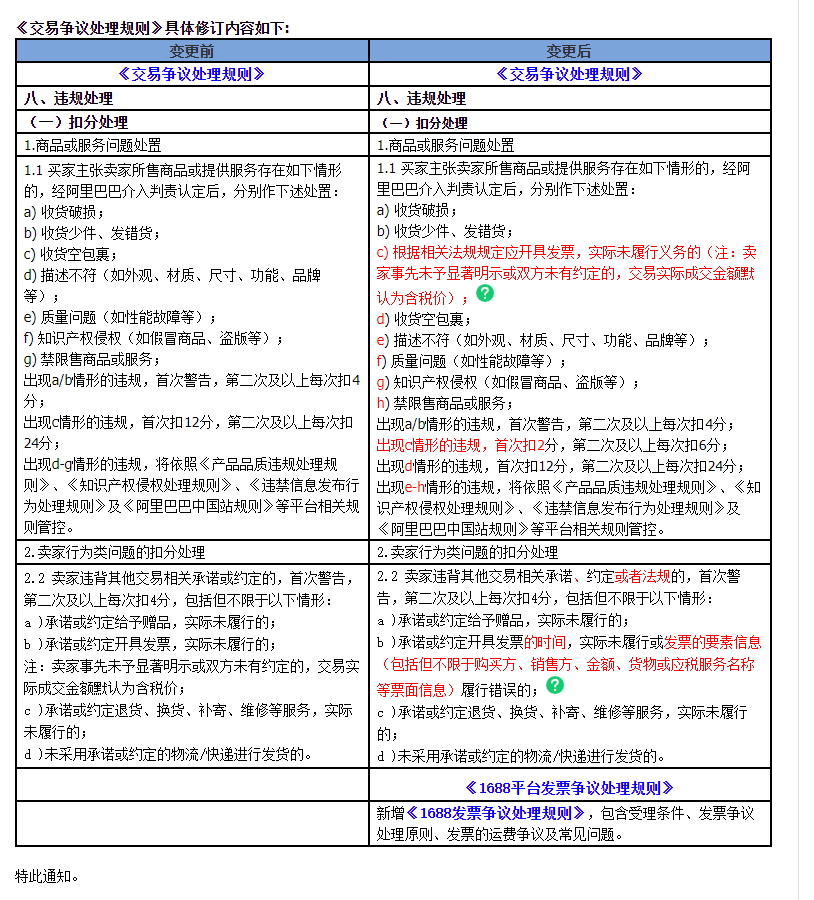 《交易争议处理规则》具体修订内容如下：

| 变更前 | 变更后 |
|---|---|
| 《交易争议处理规则》 | 《交易争议处理规则》 |
| 八、违规处理 | 八、违规处理 |
| （一）扣分处理 | （一）扣分处理 |
| 1.商品或服务问题处置 | 1.商品或服务问题处置 |
| 1.1 买家主张卖家所售商品或提供服务存在如下情形的，经阿里巴巴介入判责认定后，分别作下述处置：<br>a) 收货破损；<br>b) 收货少件、发错货；<br>c) 收货空包裹；<br>d) 描述不符（如外观、材质、尺寸、功能、品牌等）；<br>e) 质量问题（如性能故障等）；<br>f) 知识产权侵权（如假冒商品、盗版等）；<br>g) 禁限售商品或服务；<br>出现a/b情形的违规，首次警告，第二次及以上每次扣4分；<br>出现c情形的违规，首次扣12分，第二次及以上每次扣24分；<br>出现d-g情形的违规，将依照《产品品质违规处理规则》、《知识产权侵权处理规则》、《违禁信息发布行为处理规则》及《阿里巴巴中国站规则》等平台相关规则管控。 | 1.1 买家主张卖家所售商品或提供服务存在如下情形的，经阿里巴巴介入判责认定后，分别作下述处置：<br>a) 收货破损；<br>b) 收货少件、发错货；<br>c) 根据相关法规规定应开具发票，实际未履行义务的（注：卖家事先未予显著明示或双方未有约定的，交易实际成交金额默认为含税价）；<br>d) 收货空包裹；<br>e) 描述不符（如外观、材质、尺寸、功能、品牌等）；<br>f) 质量问题（如性能故障等）；<br>g) 知识产权侵权（如假冒商品、盗版等）；<br>h) 禁限售商品或服务；<br>出现a/b情形的违规，首次警告，第二次及以上每次扣4分；<br>出现c情形的违规，首次扣2分，第二次及以上每次扣6分；<br>出现d情形的违规，首次扣12分，第二次及以上每次扣24分；<br>出现e-h情形的违规，将依照《产品品质违规处理规则》、《知识产权侵权处理规则》、《违禁信息发布行为处理规则》及《阿里巴巴中国站规则》等平台相关规则管控。 |
| 2.卖家行为类问题的扣分处理 | 2.卖家行为类问题的扣分处理 |
| 2.2 卖家违背其他交易相关承诺或约定的，首次警告，第二次及以上每次扣4分，包括但不限于以下情形：<br>a )承诺或约定给予赠品，实际未履行的；<br>b )承诺或约定开具发票，实际未履行的；<br>注：卖家事先未予显著明示或双方未有约定的，交易实际成交金额默认为含税价；<br>c )承诺或约定退货、换货、补寄、维修等服务，实际未履行的；<br>d )未采用承诺或约定的物流/快递进行发货的。 | 2.2 卖家违背其他交易相关承诺、约定或者法规的，首次警告，第二次及以上每次扣4分，包括但不限于以下情形：<br>a )承诺或约定给予赠品，实际未履行的；<br>b )承诺或约定开具发票的时间，实际未履行或发票的要素信息（包括但不限于购买方、销售方、金额、货物或应税服务名称等票面信息）履行错误的；<br>c )承诺或约定退货、换货、补寄、维修等服务，实际未履行的；<br>d )未采用承诺或约定的物流/快递进行发货的。 |
|  | 《1688平台发票争议处理规则》 |
|  | 新增《1688发票争议处理规则》，包含受理条件、发票争议处理原则、发票的运费争议及常见问题。 |

特此通知。